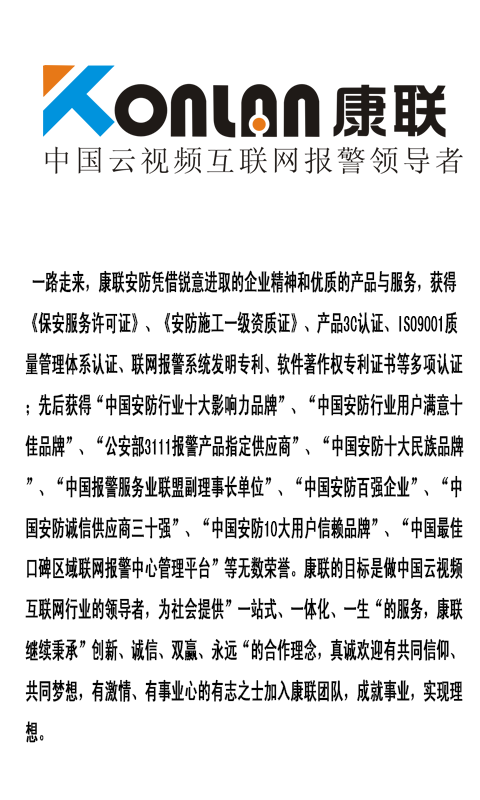 KONLAN 康联
中国云视频互联网报警领导者

一路走来，康联安防凭借锐意进取的企业精神和优质的产品与服务，获得《保安服务许可证》、《安防施工一级资质证》、产品3C认证、ISO9001质量管理体系认证、联网报警系统发明专利、软件著作权专利证书等多项认证；先后获得“中国安防行业十大影响力品牌”、“中国安防行业用户满意十佳品牌”、“公安部3111报警产品指定供应商”、“中国安防十大民族品牌”、“中国报警服务业联盟副理事长单位”、“中国安防百强企业”、“中国安防诚信供应商三十强”、“中国安防10大用户信赖品牌”、“中国最佳口碑区域联网报警中心管理平台”等无数荣誉。康联的目标是做中国云视频互联网行业的领导者，为社会提供”一站式、一体化、一生“的服务，康联继续秉承”创新、诚信、双赢、永远“的合作理念，真诚欢迎有共同信仰、共同梦想，有激情、有事业心的有志之士加入康联团队，成就事业，实现理想。